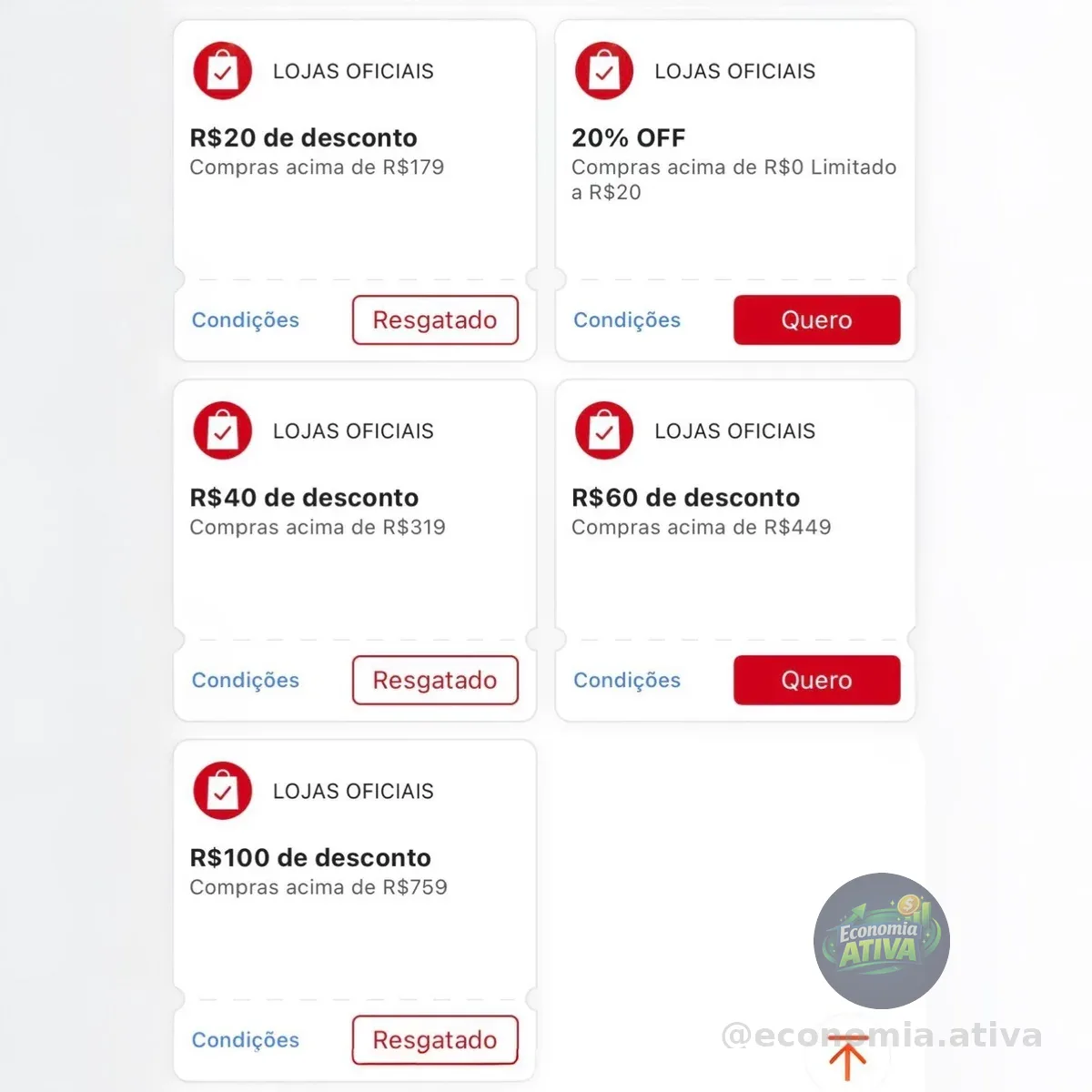 LOJAS OFICIAIS

R$20 de desconto
Compras acima de R$179

Condições Resgatado

LOJAS OFICIAIS

20% OFF
Compras acima de R$0 Limitado a R$20

Condições Quero

LOJAS OFICIAIS

R$40 de desconto
Compras acima de R$319

Condições Resgatado

LOJAS OFICIAIS

R$60 de desconto
Compras acima de R$449

Condições Quero

LOJAS OFICIAIS

R$100 de desconto
Compras acima de R$759

Condições Resgatado

Economia ATIVA

@economia.ativa